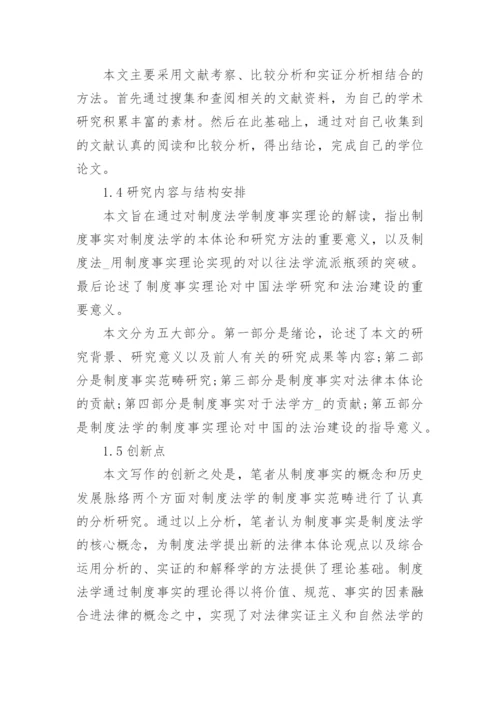 本文主要采用文献考察、比较分析和实证分析相结合的方法。首先通过搜集和查阅相关的文献资料，为自己的学术研究积累丰富的素材。然后在此基础上，通过对自己收集到的文献认真的阅读和比较分析，得出结论，完成自己的学位论文。

1.4 研究内容与结构安排

本文旨在通过对制度法学制度事实理论的解读，指出制度事实对制度法学的本体论和研究方法的重要意义，以及制度法_用制度事实理论实现的对以往法学流派瓶颈的突破。最后论述了制度事实理论对中国法学研究和法治建设的重要意义。

本文分为五大部分。第一部分是绪论，论述了本文的研究背景、研究意义以及前人有关的研究成果等内容;第二部分是制度事实范畴研究;第三部分是制度事实对法律本体论的贡献;第四部分是制度事实对于法学方_的贡献;第五部分是制度法学的制度事实理论对中国的法治建设的指导意义。

1.5 创新点

本文写作的创新之处是，笔者从制度事实的概念和历史发展脉络两个方面对制度法学的制度事实范畴进行了认真的分析研究。通过以上分析，笔者认为制度事实是制度法学的核心概念，为制度法学提出新的法律本体论观点以及综合运用分析的、实证的和解释学的方法提供了理论基础。制度法学通过制度事实的理论得以将价值、规范、事实的因素融合进法律的概念之中，实现了对法律实证主义和自然法学的